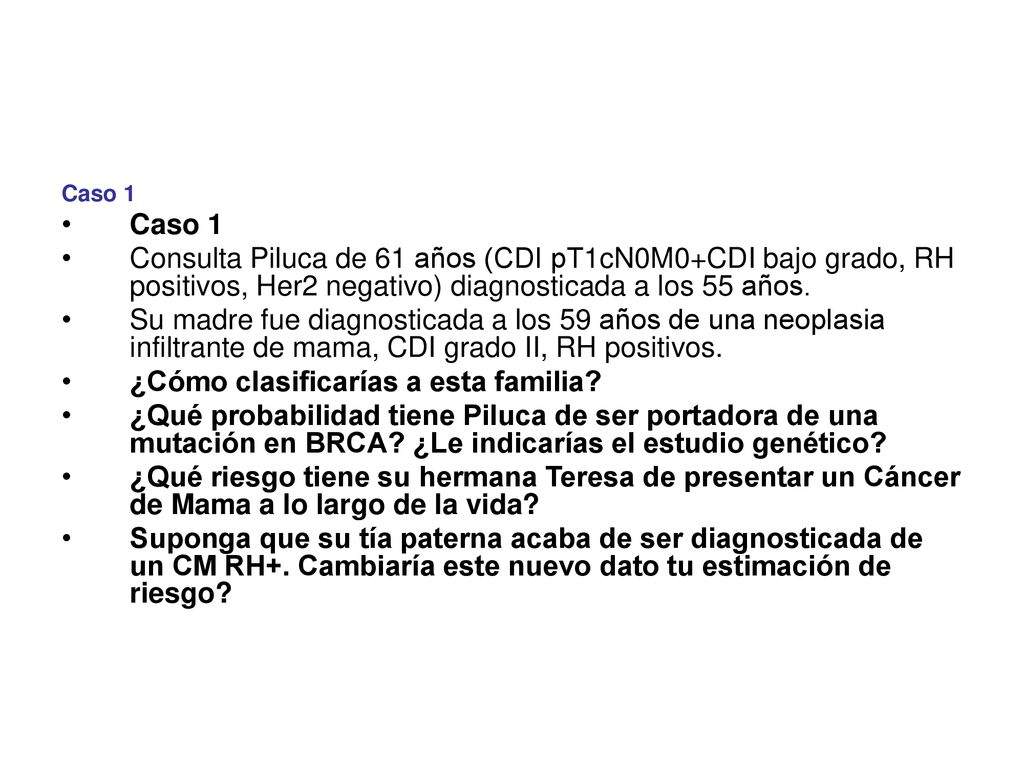 Caso 1

• Caso 1
• Consulta Piluca de 61 años (CDI pT1cN0M0+CDI bajo grado, RH positivos, Her2 negativo) diagnosticada a los 55 años.
• Su madre fue diagnosticada a los 59 años de una neoplasia infiltrante de mama, CDI grado II, RH positivos.
• ¿Cómo clasificarías a esta familia?
• ¿Qué probabilidad tiene Piluca de ser portadora de una mutación en BRCA? ¿Le indicarías el estudio genético?
• ¿Qué riesgo tiene su hermana Teresa de presentar un Cáncer de Mama a lo largo de la vida?
• Suponga que su tía paterna acaba de ser diagnosticada de un CM RH+. Cambiaría este nuevo dato tu estimación de riesgo?